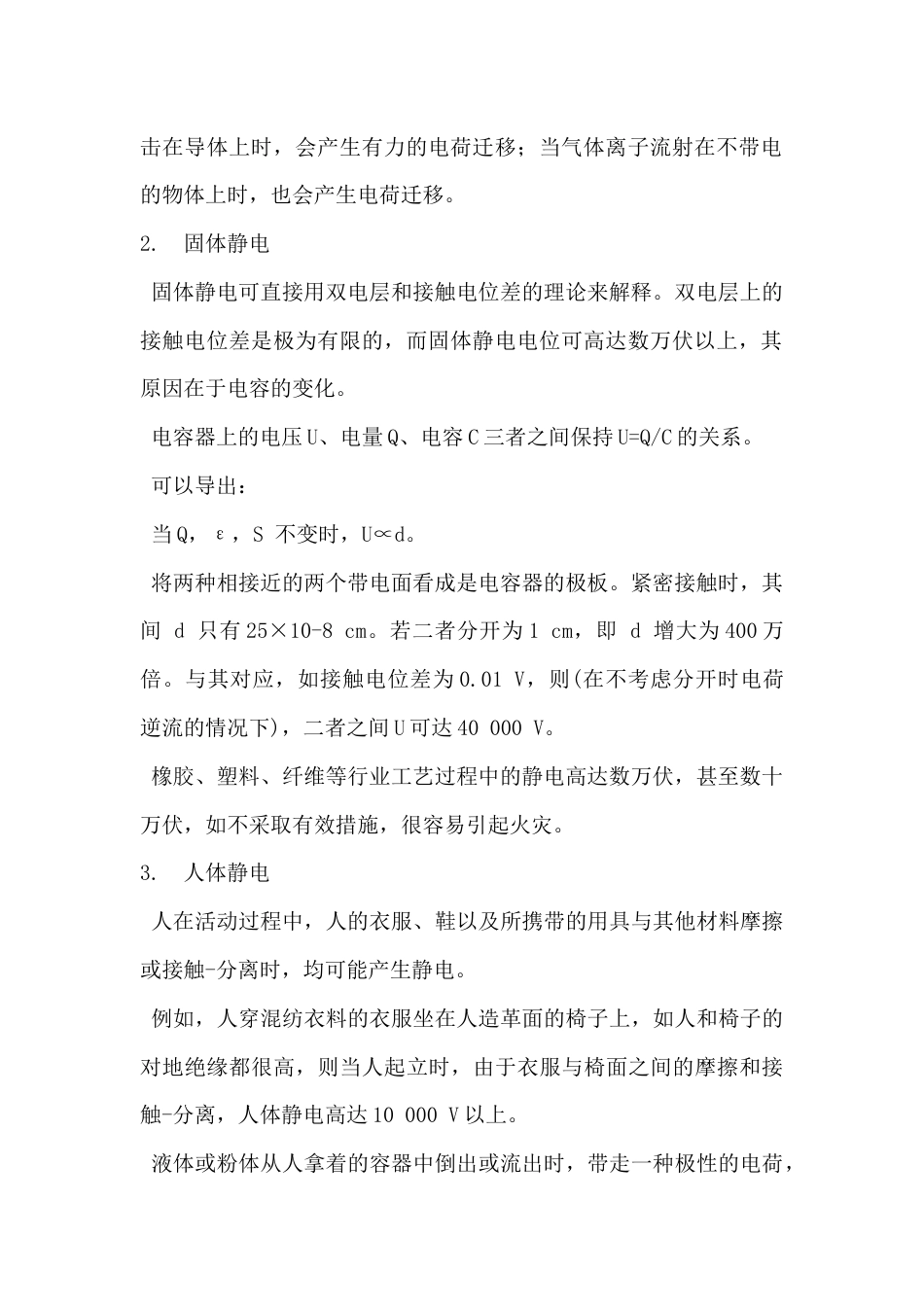 击在导体上时，会产生有力的电荷迁移；当气体离子流射在不带电的物体上时，也会产生电荷迁移。

2.　固体静电

固体静电可直接用双电层和接触电位差的理论来解释。双电层上的接触电位差是极为有限的，而固体静电电位可高达数万伏以上，其原因在于电容的变化。

电容器上的电压U、电量Q、电容C三者之间保持U=Q/C的关系。

可以导出：

当Q，ε，S 不变时，U∝d。

将两种相接近的两个带电面看成是电容器的极板。紧密接触时，其间 d 只有25×10-8 cm。若二者分开为1 cm，即 d 增大为400万倍。与其对应，如接触电位差为0.01 V，则(在不考虑分开时电荷逆流的情况下)，二者之间U可达40 000 V。

橡胶、塑料、纤维等行业工艺过程中的静电高达数万伏，甚至数十万伏，如不采取有效措施，很容易引起火灾。

3.　人体静电

人在活动过程中，人的衣服、鞋以及所携带的用具与其他材料摩擦或接触-分离时，均可能产生静电。

例如，人穿混纺衣料的衣服坐在人造革面的椅子上，如人和椅子的对地绝缘都很高，则当人起立时，由于衣服与椅面之间的摩擦和接触-分离，人体静电高达10 000 V以上。

液体或粉体从人拿着的容器中倒出或流出时，带走一种极性的电荷，